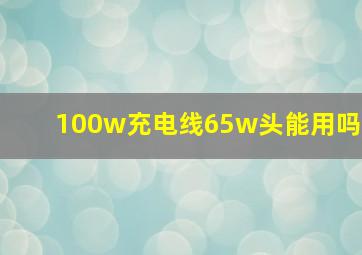 100w充电线65w头能用吗